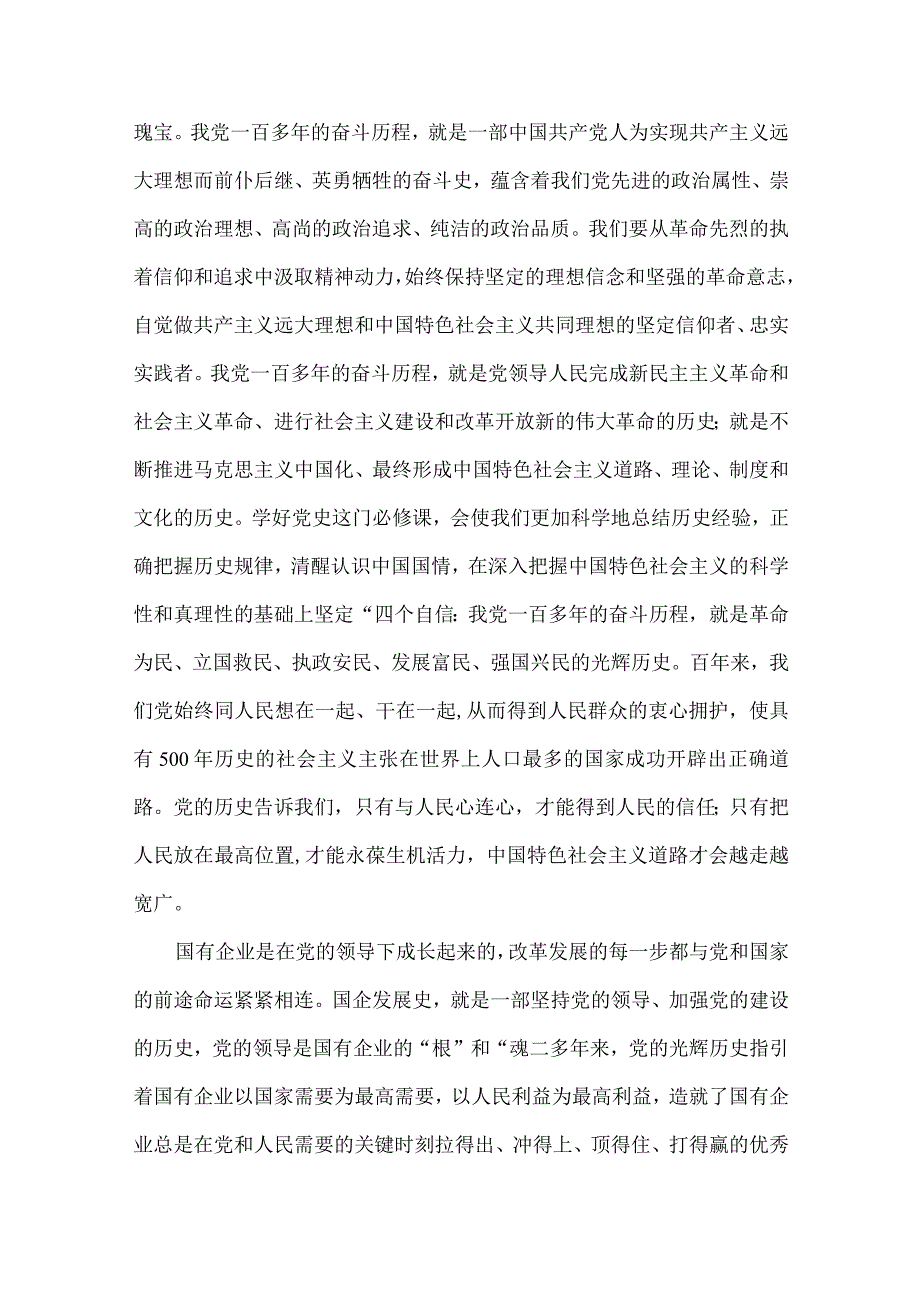 瑰宝。我党一百多年的奋斗历程，就是一部中国共产党人为实现共产主义远大理想而前仆后继、英勇牺牲的奋斗史，蕴含着我们党先进的政治属性、崇高的政治理想、高尚的政治追求、纯洁的政治品质。我们要从革命先烈的执着信仰和追求中汲取精神动力，始终保持坚定的理想信念和坚强的革命意志，自觉做共产主义远大理想和中国特色社会主义共同理想的坚定信仰者、忠实实践者。我党一百多年的奋斗历程，就是党领导人民完成新民主主义革命和社会主义革命、进行社会主义建设和改革开放新的伟大革命的历史；就是不断推进马克思主义中国化、最终形成中国特色社会主义道路、理论、制度和文化的历史。学好党史这门必修课，会使我们更加科学地总结历史经验，正确把握历史规律，清醒认识中国国情，在深入把握中国特色社会主义的科学性和真理性的基础上坚定“四个自信：我党一百多年的奋斗历程，就是革命为民、立国救民、执政安民、发展富民、强国兴民的光辉历史。百年来，我们党始终同人民想在一起、干在一起，从而得到人民群众的衷心拥护，使具有500年历史的社会主义主张在世界上人口最多的国家成功开辟出正确道路。党的历史告诉我们，只有与人民心连心，才能得到人民的信任；只有把人民放在最高位置，才能永葆生机活力，中国特色社会主义道路才会越走越宽广。

国有企业是在党的领导下成长起来的，改革发展的每一步都与党和国家的前途命运紧紧相连。国企发展史，就是一部坚持党的领导、加强党的建设的历史，党的领导是国有企业的“根”和“魂二多年来，党的光辉历史指引着国有企业以国家需要为最高需要，以人民利益为最高利益，造就了国有企业总是在党和人民需要的关键时刻拉得出、冲得上、顶得住、打得赢的优秀